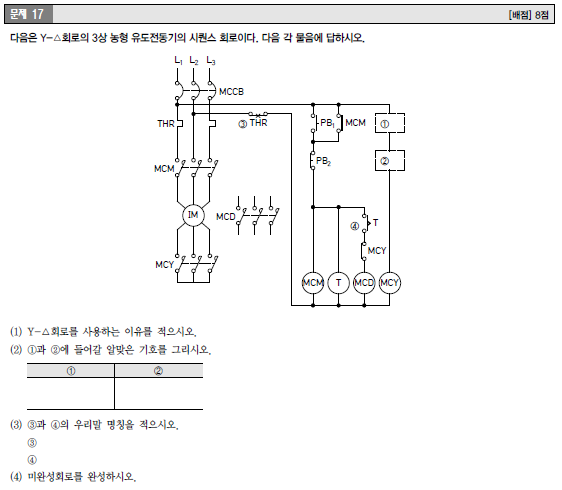 문제 17 [배점] 8점

다음은 Y-△회로의 3상 농형 유도전동기의 시퀀스 회로이다. 다음 각 물음에 답하시오.

$L_1$ $L_2$ $L_3$
MCCB
THR
③ THR
$PB_1$ MCM
①
②
$PB_2$
MCM
IM
MCD
④ T
MCY
MCY
MCM T MCD MCY

(1) Y-△회로를 사용하는 이유를 적으시오.

(2) ①과 ②에 들어갈 알맞은 기호를 그리시오.

| ① | ② |
|---|---|
| | |

(3) ③과 ④의 우리말 명칭을 적으시오.
③
④

(4) 미완성회로를 완성하시오.